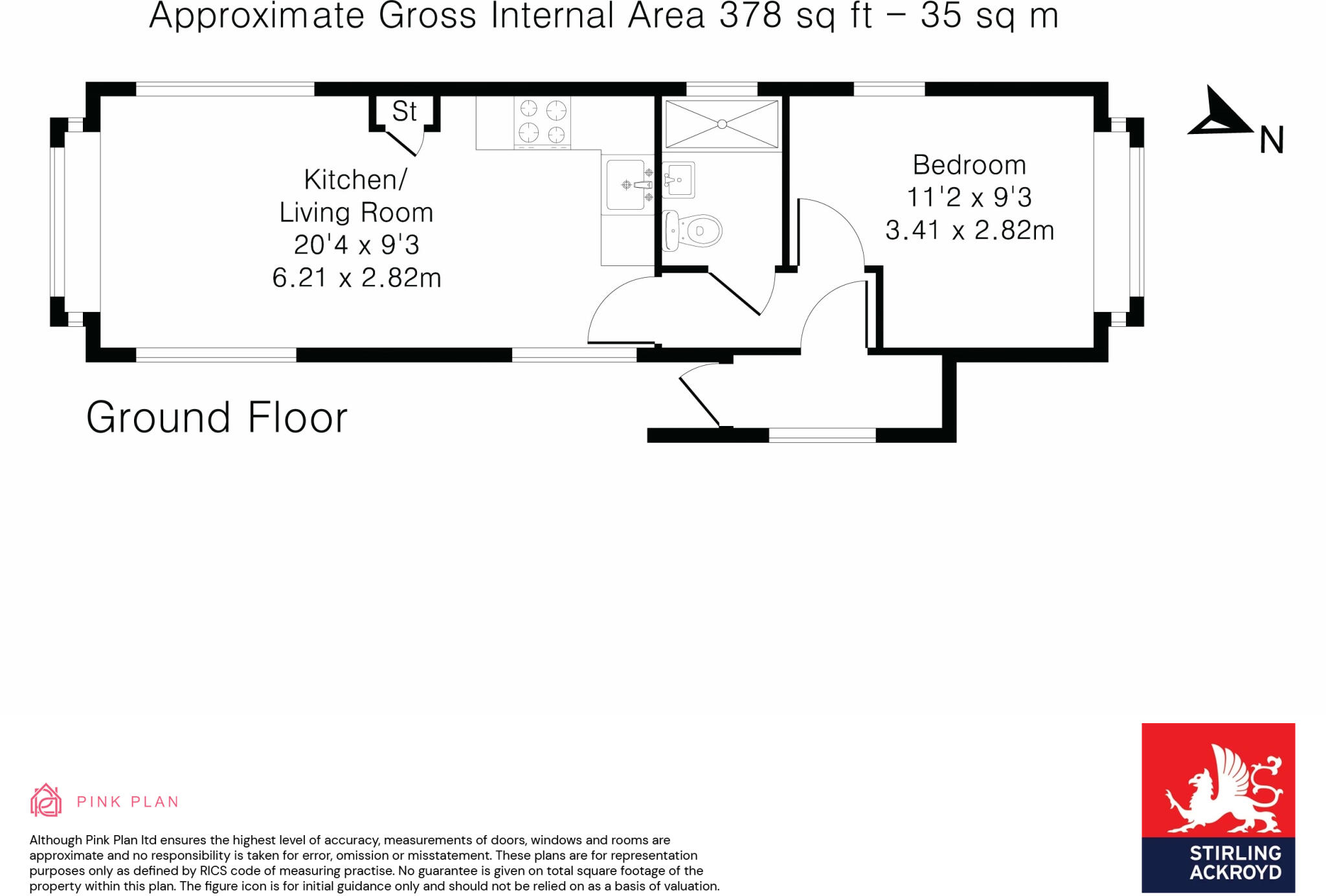 Approximate Gross Internal Area 378 sq ft – 35 sq m

St

Kitchen/
Living Room
20'4 x 9'3
6.21 x 2.82m

Bedroom
11'2 x 9'3
3.41 x 2.82m

N

Ground Floor

PINK PLAN

Although Pink Plan ltd ensures the highest level of accuracy, measurements of doors, windows and rooms are approximate and no responsibility is taken for error, omission or misstatement. These plans are for representation purposes only as defined by RICS code of measuring practise. No guarantee is given on total square footage of the property within this plan. The figure icon is for initial guidance only and should not be relied on as a basis of valuation.

STIRLING ACKROYD